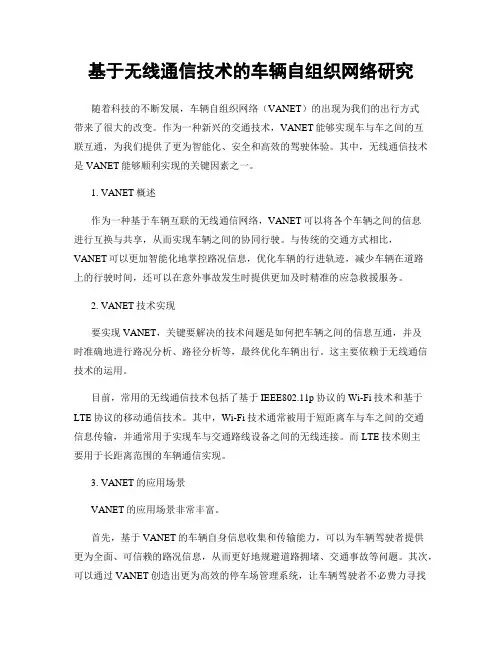 基于无线通信技术的车辆自组织网络研究

随着科技的不断发展，车辆自组织网络（VANET）的出现为我们的出行方式带来了很大的改变。作为一种新兴的交通技术，VANET能够实现车与车之间的互联互通，为我们提供了更为智能化、安全和高效的驾驶体验。其中，无线通信技术是VANET能够顺利实现的关键因素之一。

1. VANET概述

作为一种基于车辆互联的无线通信网络，VANET可以将各个车辆之间的信息进行互换与共享，从而实现车辆之间的协同行驶。与传统的交通方式相比，VANET可以更加智能化地掌控路况信息，优化车辆的行进轨迹，减少车辆在道路上的行驶时间，还可以在意外事故发生时提供更加及时精准的应急救援服务。

2. VANET技术实现

要实现VANET，关键要解决的技术问题是如何把车辆之间的信息互通，并及时准确地进行路况分析、路径分析等，最终优化车辆出行。这主要依赖于无线通信技术的运用。

目前，常用的无线通信技术包括了基于IEEE802.11p协议的Wi-Fi技术和基于LTE协议的移动通信技术。其中，Wi-Fi技术通常被用于短距离车与车之间的交通信息传输，并通常用于实现车与交通路线设备之间的无线连接。而LTE技术则主要用于长距离范围的车辆通信实现。

3. VANET的应用场景

VANET的应用场景非常丰富。

首先，基于VANET的车辆自身信息收集和传输能力，可以为车辆驾驶者提供更为全面、可信赖的路况信息，从而更好地规避道路拥堵、交通事故等问题。其次，可以通过VANET创造出更为高效的停车场管理系统，让车辆驾驶者不必费力寻找